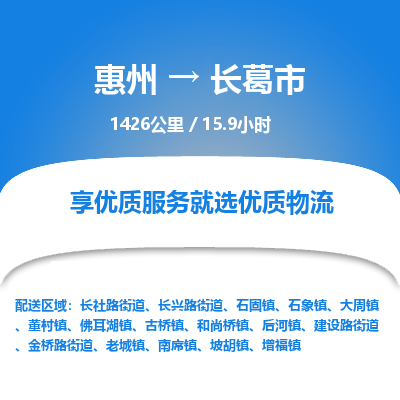 惠州 → 长葛市

1426公里 / 15.9小时

享优质服务就选优质物流

配送区域：长社路街道、长兴路街道、石固镇、石象镇、大周镇、董村镇、佛耳湖镇、古桥镇、和尚桥镇、后河镇、建设路街道、金桥路街道、老城镇、南席镇、坡胡镇、增福镇